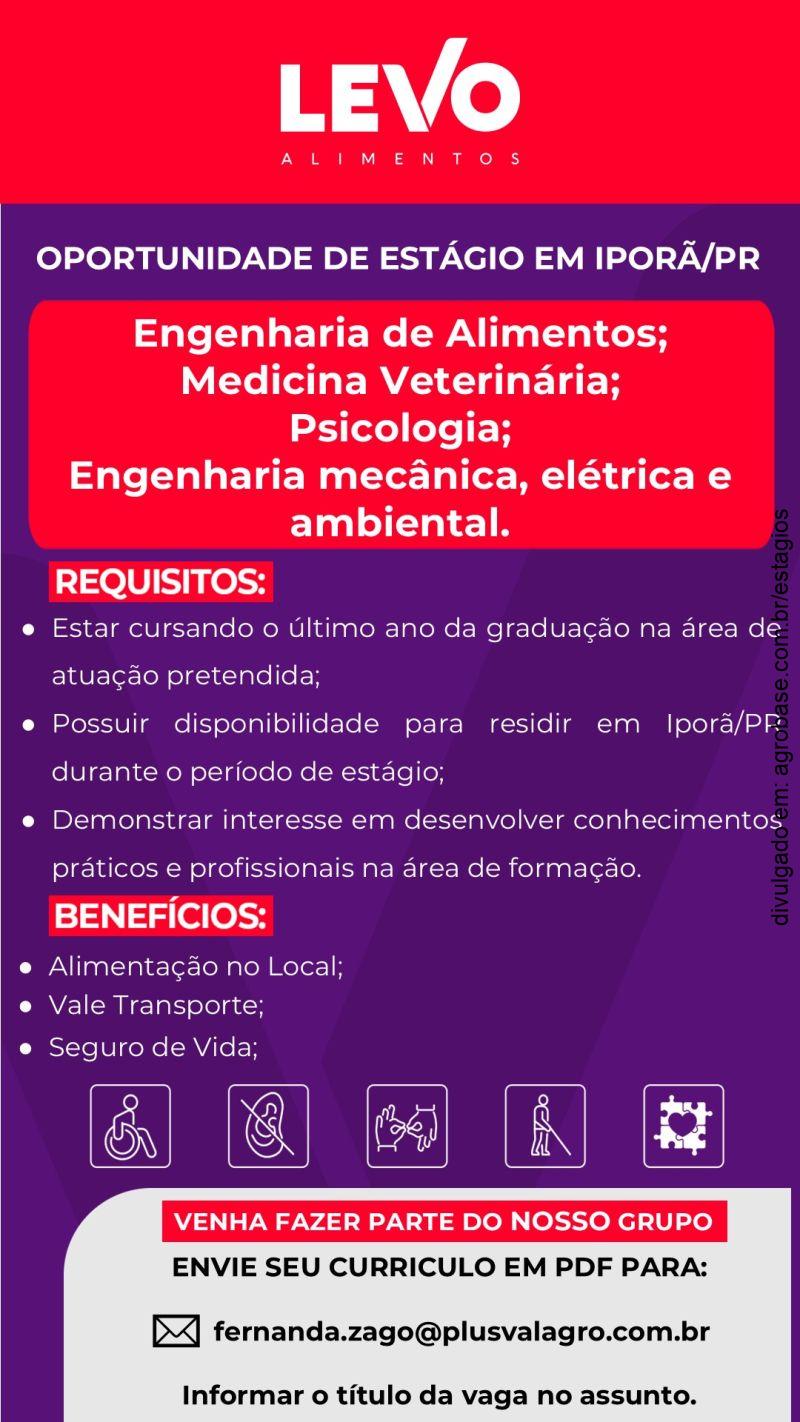 LEVO
ALIMENTOS

OPORTUNIDADE DE ESTÁGIO EM IPORÃ/PR

Engenharia de Alimentos;
Medicina Veterinária;
Psicologia;
Engenharia mecânica, elétrica e ambiental.

REQUISITOS:

- Estar cursando o último ano da graduação na área de atuação pretendida;
- Possuir disponibilidade para residir em Iporã/PR durante o período de estágio;
- Demonstrar interesse em desenvolver conhecimentos práticos e profissionais na área de formação.

BENEFÍCIOS:

- Alimentação no Local;
- Vale Transporte;
- Seguro de Vida;

VENHA FAZER PARTE DO NOSSO GRUPO
ENVIE SEU CURRICULO EM PDF PARA:

fernanda.zago@plusvalagro.com.br

Informar o título da vaga no assunto.

divulgado em: agrobase.com.br/estagios